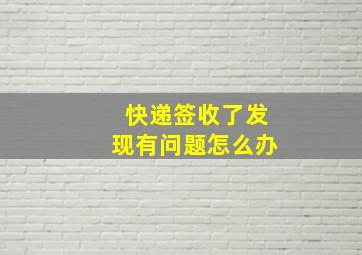 快递签收了发现有问题怎么办